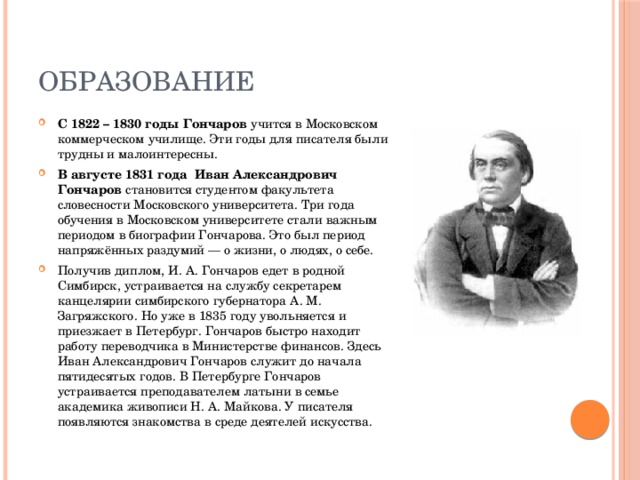 ОБРАЗОВАНИЕ

С 1822 – 1830 годы Гончаров учится в Московском коммерческом училище. Эти годы для писателя были трудны и малоинтересны.

В августе 1831 года Иван Александрович Гончаров становится студентом факультета словесности Московского университета. Три года обучения в Московском университете стали важным периодом в биографии Гончарова. Это был период напряжённых раздумий — о жизни, о людях, о себе.

Получив диплом, И. А. Гончаров едет в родной Симбирск, устраивается на службу секретарем канцелярии симбирского губернатора А. М. Загряжского. Но уже в 1835 году увольняется и приезжает в Петербург. Гончаров быстро находит работу переводчика в Министерстве финансов. Здесь Иван Александрович Гончаров служит до начала пятидесятых годов. В Петербурге Гончаров устраивается преподавателем латыни в семье академика живописи Н. А. Майкова. У писателя появляются знакомства в среде деятелей искусства.